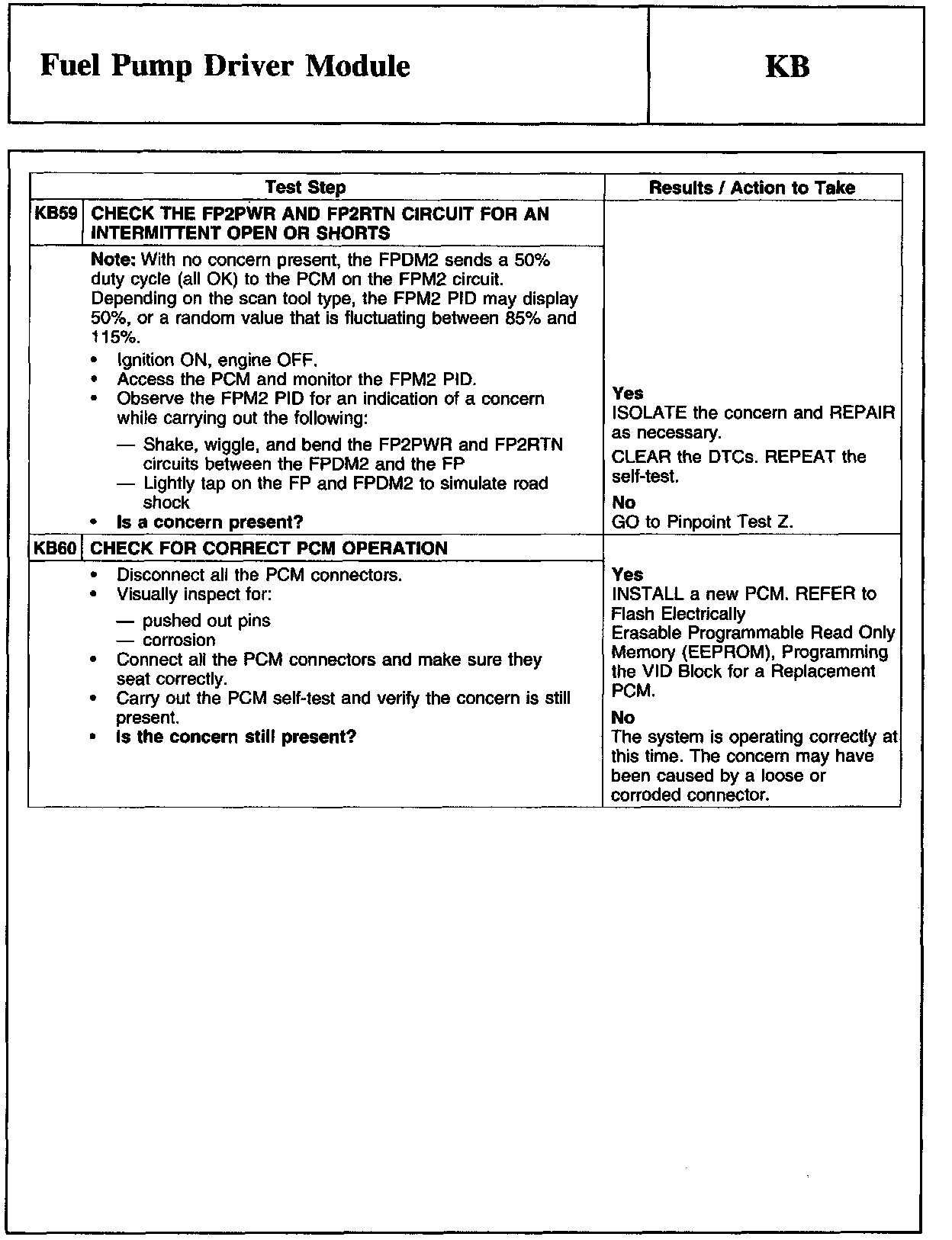 Fuel Pump Driver Module

KB

| | Test Step | Results / Action to Take |
|---|---|---|
| KB59 | CHECK THE FP2PWR AND FP2RTN CIRCUIT FOR AN INTERMITTENT OPEN OR SHORTS | |
| | Note: With no concern present, the FPDM2 sends a 50% duty cycle (all OK) to the PCM on the FPM2 circuit. Depending on the scan tool type, the FPM2 PID may display 50%, or a random value that is fluctuating between 85% and 115%. • Ignition ON, engine OFF. • Access the PCM and monitor the FPM2 PID. • Observe the FPM2 PID for an indication of a concern while carrying out the following: — Shake, wiggle, and bend the FP2PWR and FP2RTN circuits between the FPDM2 and the FP — Lightly tap on the FP and FPDM2 to simulate road shock • Is a concern present? | Yes ISOLATE the concern and REPAIR as necessary. CLEAR the DTCs. REPEAT the self-test. No GO to Pinpoint Test Z. |
| KB60 | CHECK FOR CORRECT PCM OPERATION | |
| | • Disconnect all the PCM connectors. • Visually inspect for: — pushed out pins — corrosion • Connect all the PCM connectors and make sure they seat correctly. • Carry out the PCM self-test and verify the concern is still present. • Is the concern still present? | Yes INSTALL a new PCM. REFER to Flash Electrically Erasable Programmable Read Only Memory (EEPROM), Programming the VID Block for a Replacement PCM. No The system is operating correctly at this time. The concern may have been caused by a loose or corroded connector. |